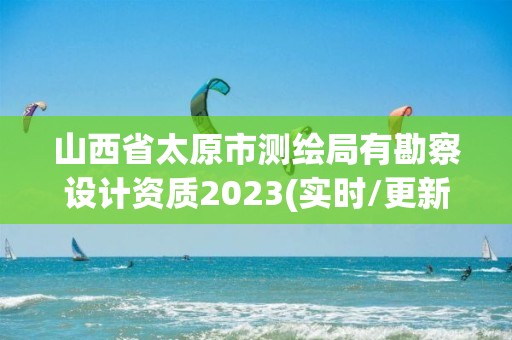 山西省太原市测绘局有勘察设计资质2023(实时/更新